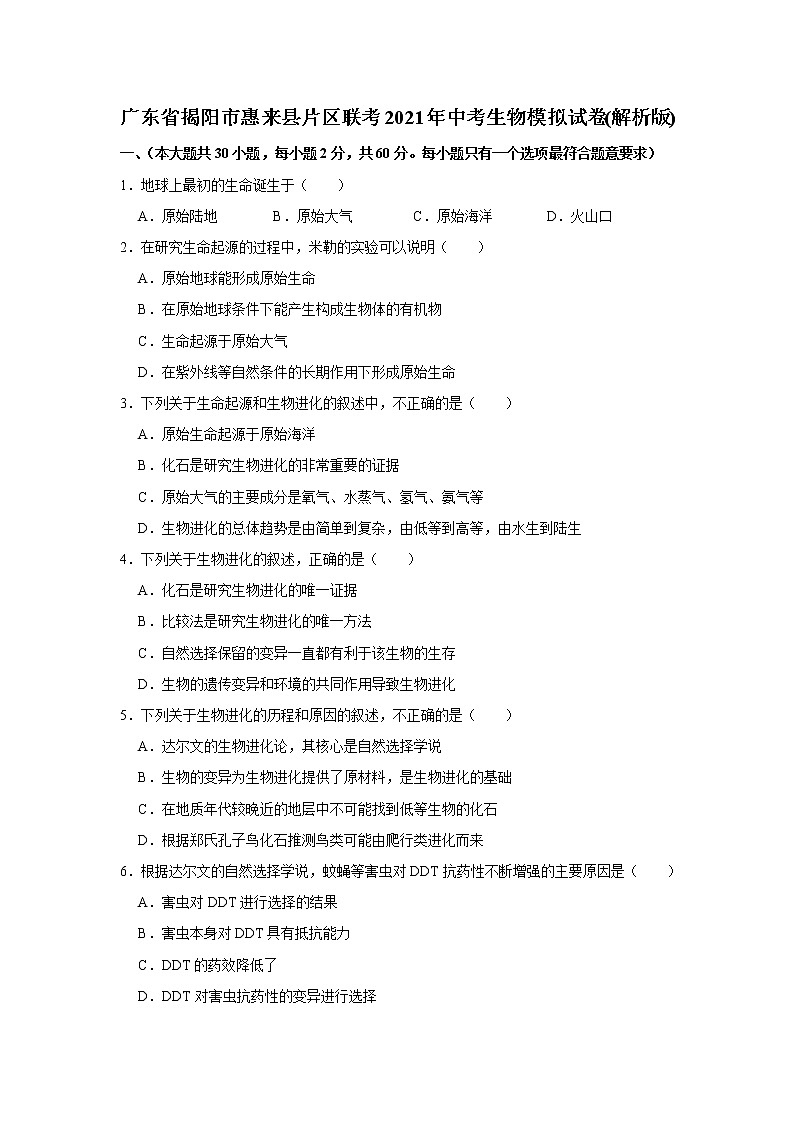 广东省揭阳市惠来县片区联考2021年中考生物模拟试卷(解析版)

一、（本大题共30小题，每小题2分，共60分。每小题只有一个选项最符合题意要求）

1．地球上最初的生命诞生于（　　）

A．原始陆地　　B．原始大气　　C．原始海洋　　D．火山口

2．在研究生命起源的过程中，米勒的实验可以说明（　　）

A．原始地球能形成原始生命

B．在原始地球条件下能产生构成生物体的有机物

C．生命起源于原始大气

D．在紫外线等自然条件的长期作用下形成原始生命

3．下列关于生命起源和生物进化的叙述中，不正确的是（　　）

A．原始生命起源于原始海洋

B．化石是研究生物进化的非常重要的证据

C．原始大气的主要成分是氧气、水蒸气、氢气、氨气等

D．生物进化的总体趋势是由简单到复杂，由低等到高等，由水生到陆生

4．下列关于生物进化的叙述，正确的是（　　）

A．化石是研究生物进化的唯一证据

B．比较法是研究生物进化的唯一方法

C．自然选择保留的变异一直都有利于该生物的生存

D．生物的遗传变异和环境的共同作用导致生物进化

5．下列关于生物进化的历程和原因的叙述，不正确的是（　　）

A．达尔文的生物进化论，其核心是自然选择学说

B．生物的变异为生物进化提供了原材料，是生物进化的基础

C．在地质年代较晚近的地层中不可能找到低等生物的化石

D．根据郑氏孔子鸟化石推测鸟类可能由爬行类进化而来

6．根据达尔文的自然选择学说，蚊蝇等害虫对DDT抗药性不断增强的主要原因是（　　）

A．害虫对DDT进行选择的结果

B．害虫本身对DDT具有抵抗能力

C．DDT的药效降低了

D．DDT对害虫抗药性的变异进行选择